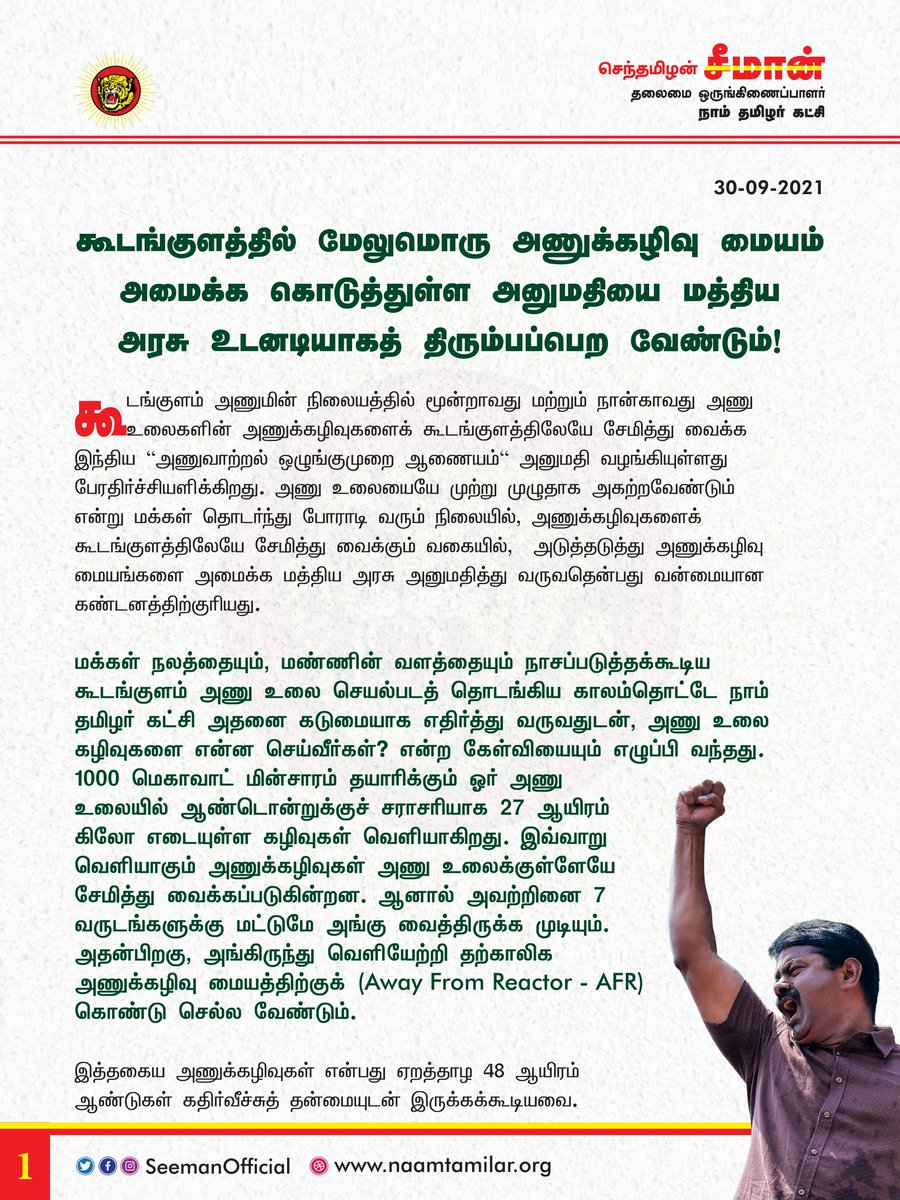 செந்தமிழன் சீமான்
தலைமை ஒருங்கிணைப்பாளர்
நாம் தமிழர் கட்சி

30-09-2021

கூடங்குளத்தில் மேலுமொரு அணுக்கழிவு மையம் அமைக்க கொடுத்துள்ள அனுமதியை மத்திய அரசு உடனடியாகத் திரும்பப்பெற வேண்டும்!

கூடங்குளம் அணுமின் நிலையத்தில் மூன்றாவது மற்றும் நான்காவது அணு உலைகளின் அணுக்கழிவுகளைக் கூடங்குளத்திலேயே சேமித்து வைக்க இந்திய "அணுவாற்றல் ஒழுங்குமுறை ஆணையம்" அனுமதி வழங்கியுள்ளது பேரதிர்ச்சியளிக்கிறது. அணு உலையையே முற்று முழுதாக அகற்றவேண்டும் என்று மக்கள் தொடர்ந்து போராடி வரும் நிலையில், அணுக்கழிவுகளைக் கூடங்குளத்திலேயே சேமித்து வைக்கும் வகையில், அடுத்தடுத்து அணுக்கழிவு மையங்களை அமைக்க மத்திய அரசு அனுமதித்து வருவதென்பது வன்மையான கண்டனத்திற்குரியது.

மக்கள் நலத்தையும், மண்ணின் வளத்தையும் நாசப்படுத்தக்கூடிய கூடங்குளம் அணு உலை செயல்படத் தொடங்கிய காலம்தொட்டே நாம் தமிழர் கட்சி அதனை கடுமையாக எதிர்த்து வருவதுடன், அணு உலை கழிவுகளை என்ன செய்வீர்கள்? என்ற கேள்வியையும் எழுப்பி வந்தது. 1000 மெகாவாட் மின்சாரம் தயாரிக்கும் ஓர் அணு உலையில் ஆண்டொன்றுக்குச் சராசரியாக 27 ஆயிரம் கிலோ எடையுள்ள கழிவுகள் வெளியாகிறது. இவ்வாறு வெளியாகும் அணுக்கழிவுகள் அணு உலைக்குள்ளேயே சேமித்து வைக்கப்படுகின்றன. ஆனால் அவற்றினை 7 வருடங்களுக்கு மட்டுமே அங்கு வைத்திருக்க முடியும். அதன்பிறகு, அங்கிருந்து வெளியேற்றி தற்காலிக அணுக்கழிவு மையத்திற்குக் (Away From Reactor - AFR) கொண்டு செல்ல வேண்டும்.

இத்தகைய அணுக்கழிவுகள் என்பது ஏறத்தாழ 48 ஆயிரம் ஆண்டுகள் கதிர்வீச்சுத் தன்மையுடன் இருக்கக்கூடியவை.

1
SeemanOfficial www.naamtamilar.org